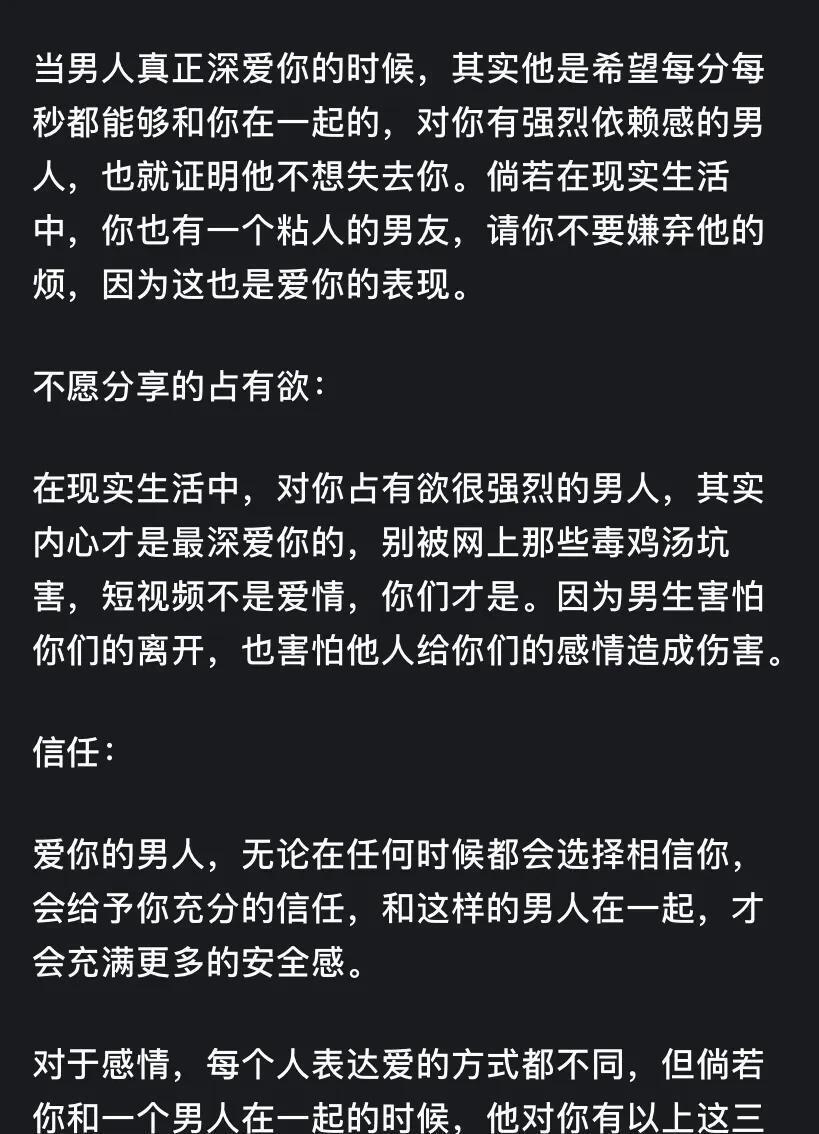 当男人真正深爱你的时候，其实他是希望每分每秒都能够和你在一起的，对你有强烈依赖感的男人，也就证明他不想失去你。倘若在现实生活中，你也有一个粘人的男友，请你不要嫌弃他的烦，因为这也是爱你的表现。

不愿分享的占有欲：

在现实生活中，对你占有欲很强烈的男人，其实内心才是最深爱你的，别被网上那些毒鸡汤坑害，短视频不是爱情，你们才是。因为男生害怕你们的离开，也害怕他人给你们的感情造成伤害。

信任：

爱你的男人，无论在任何时候都会选择相信你，会给予你充分的信任，和这样的男人在一起，才会充满更多的安全感。

对于感情，每个人表达爱的方式都不同，但倘若你和一个男人在一起的时候，他对你有以上这三